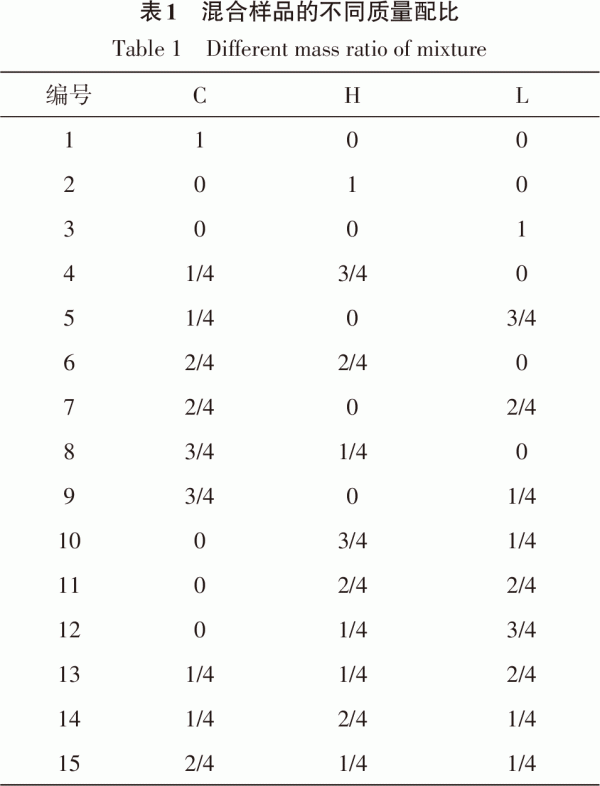 表1 混合样品的不同质量配比

Table 1 Different mass ratio of mixture

| 编号 | C | H | L |
|---|---|---|---|
| 1 | 1 | 0 | 0 |
| 2 | 0 | 1 | 0 |
| 3 | 0 | 0 | 1 |
| 4 | 1/4 | 3/4 | 0 |
| 5 | 1/4 | 0 | 3/4 |
| 6 | 2/4 | 2/4 | 0 |
| 7 | 2/4 | 0 | 2/4 |
| 8 | 3/4 | 1/4 | 0 |
| 9 | 3/4 | 0 | 1/4 |
| 10 | 0 | 3/4 | 1/4 |
| 11 | 0 | 2/4 | 2/4 |
| 12 | 0 | 1/4 | 3/4 |
| 13 | 1/4 | 1/4 | 2/4 |
| 14 | 1/4 | 2/4 | 1/4 |
| 15 | 2/4 | 1/4 | 1/4 |